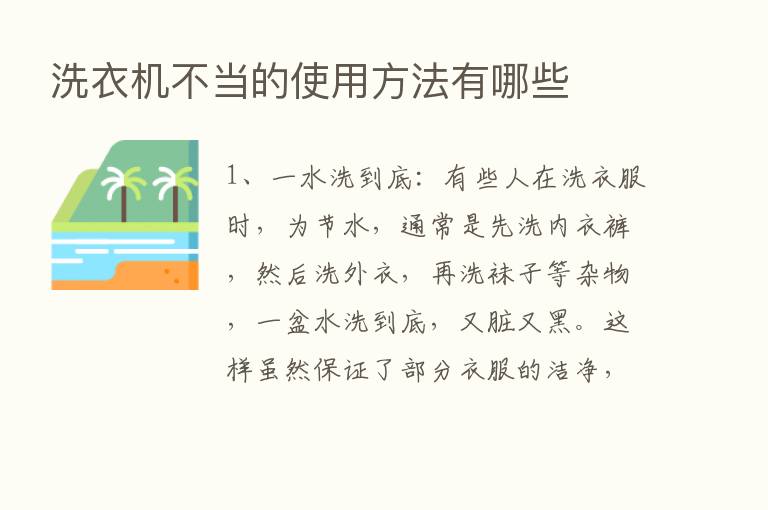 洗衣机不当的使用方法有哪些

1、一水洗到底：有些人在洗衣服时，为节水，通常是先洗内衣裤，然后洗外衣，再洗袜子等杂物，一盆水洗到底，又脏又黑。这样虽然保证了部分衣服的洁净，